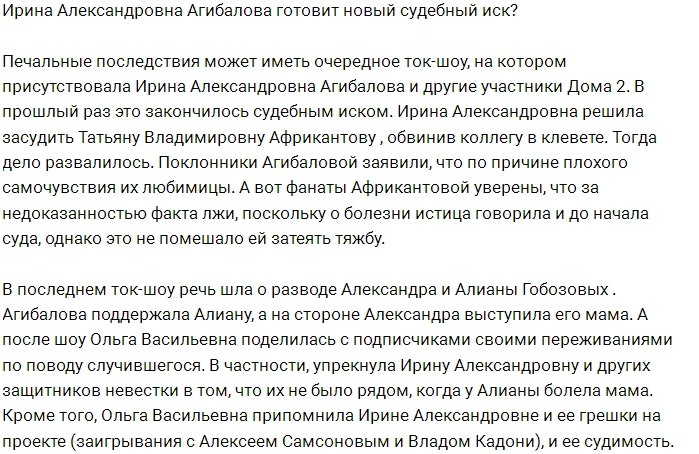 Ирина Александровна Агибалова готовит новый судебный иск?

Печальные последствия может иметь очередное ток-шоу, на котором присутствовала Ирина Александровна Агибалова и другие участники Дома 2. В прошлый раз это закончилось судебным иском. Ирина Александровна решила засудить Татьяну Владимировну Африкантову , обвинив коллегу в клевете. Тогда дело развалилось. Поклонники Агибаловой заявили, что по причине плохого самочувствия их любимицы. А вот фанаты Африкантовой уверены, что за недоказанностью факта лжи, поскольку о болезни истица говорила и до начала суда, однако это не помешало ей затеять тяжбу.

В последнем ток-шоу речь шла о разводе Александра и Алианы Гобозовых . Агибалова поддержала Алиану, а на стороне Александра выступила его мама. А после шоу Ольга Васильевна поделилась с подписчиками своими переживаниями по поводу случившегося. В частности, упрекнула Ирину Александровну и других защитников невестки в том, что их не было рядом, когда у Алианы болела мама. Кроме того, Ольга Васильевна припомнила Ирине Александровне и ее грешки на проекте (заигрывания с Алексеем Самсоновым и Владом Кадони), и ее судимость.